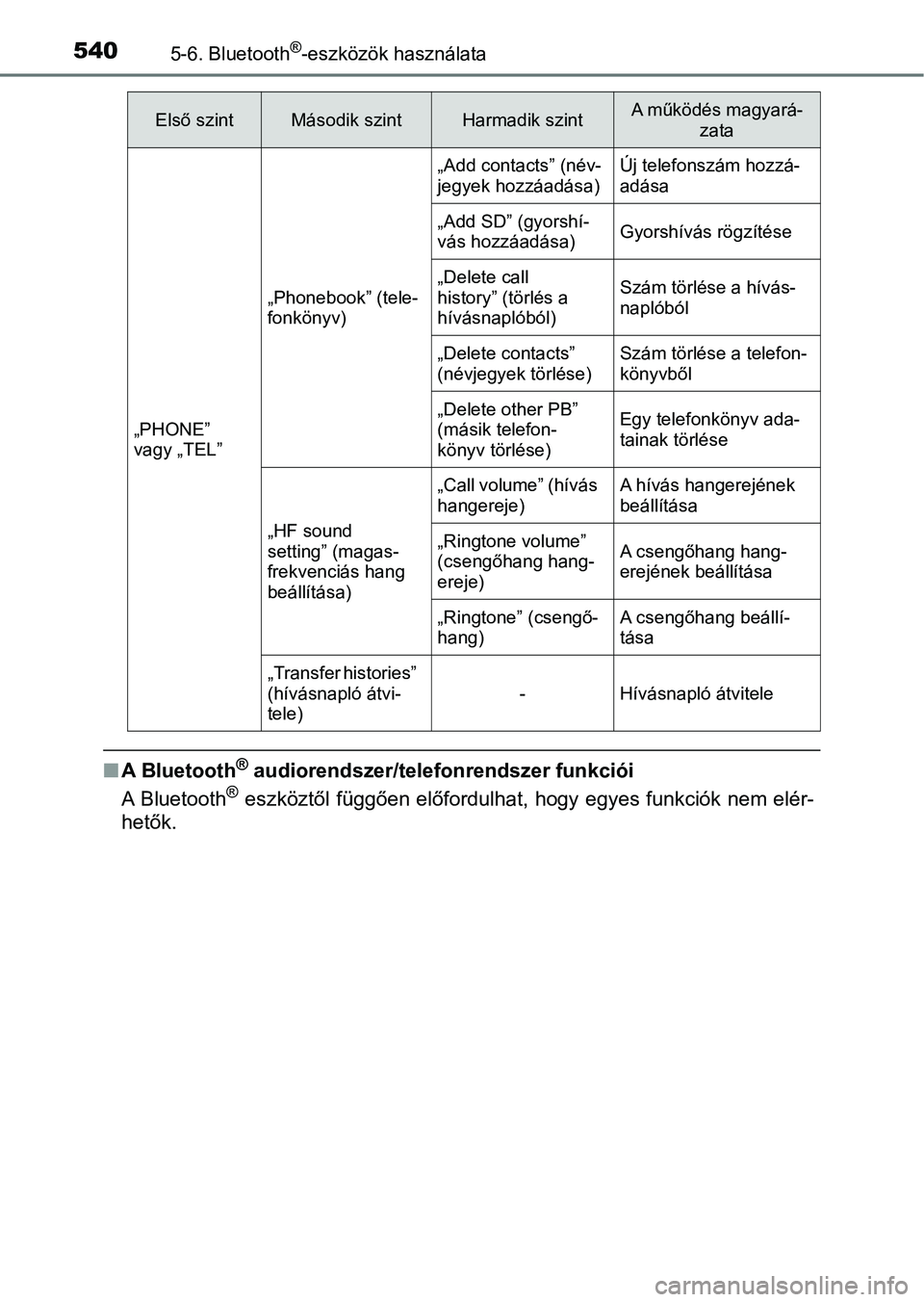 540 5-6. Bluetooth®-eszközök használata

| Első szint | Második szint | Harmadik szint | A működés magyarázata |
|---|---|---|---|
| „PHONE” vagy „TEL” | „Phonebook” (telefonkönyv) | „Add contacts” (névjegyek hozzáadása) | Új telefonszám hozzáadása |
| | | „Add SD” (gyorshívás hozzáadása) | Gyorshívás rögzítése |
| | | „Delete call history” (törlés a hívásnaplóból) | Szám törlése a hívásnaplóból |
| | | „Delete contacts” (névjegyek törlése) | Szám törlése a telefonkönyvből |
| | | „Delete other PB” (másik telefonkönyv törlése) | Egy telefonkönyv adatainak törlése |
| | „HF sound setting” (magasfrekvenciás hang beállítása) | „Call volume” (hívás hangereje) | A hívás hangerejének beállítása |
| | | „Ringtone volume” (csengőhang hangereje) | A csengőhang hangerejének beállítása |
| | | „Ringtone” (csengőhang) | A csengőhang beállítása |
| | „Transfer histories” (hívásnapló átvitele) | - | Hívásnapló átvitele |

■ A Bluetooth® audiorendszer/telefonrendszer funkciói

A Bluetooth® eszköztől függően előfordulhat, hogy egyes funkciók nem elérhetők.

carmanualsonline.info